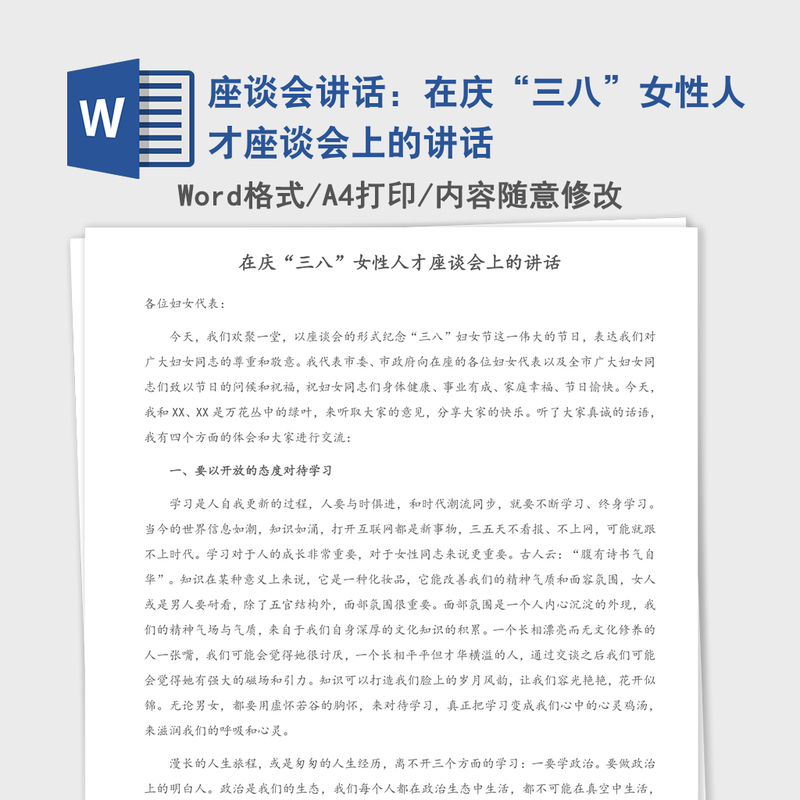 W

座谈会讲话：在庆“三八”女性人才座谈会上的讲话

Word格式/A4打印/内容随意修改

在庆“三八”女性人才座谈会上的讲话

各位妇女代表：

今天，我们欢聚一堂，以座谈会的形式纪念“三八”妇女节这一伟大的节日，表达我们对广大妇女同志的尊重和敬意。我代表市委、市政府向在座的各位妇女代表以及全市广大妇女同志们致以节日的问候和祝福，祝妇女同志们身体健康、事业有成、家庭幸福、节日愉快。今天，我和XX、XX是万花丛中的绿叶，来听取大家的意见，分享大家的快乐。听了大家真诚的话语，我有四个方面的体会和大家进行交流：

一、要以开放的态度对待学习

学习是人自我更新的过程，人要与时俱进，和时代潮流同步，就要不断学习、终身学习。当今的世界信息如潮，知识如涌，打开互联网都是新事物，三五天不看报、不上网，可能就跟不上时代。学习对于人的成长非常重要，对于女性同志来说更重要。古人云：“腹有诗书气自华”。知识在某种意义上来说，它是一种化妆品，它能改善我们的精神气质和面容氛围，女人或是男人要耐看，除了五官结构外，面部氛围很重要。面部氛围是一个人内心沉淀的外现，我们的精神气场与气质，来自于我们自身深厚的文化知识的积累。一个长相漂亮而无文化修养的人一张嘴，我们可能会觉得她很讨厌，一个长相平平但才华横溢的人，通过交谈之后我们可能会觉得她有强大的磁场和引力。知识可以打造我们脸上的岁月风韵，让我们容光艳艳，花开似锦。无论男女，都要用虚怀若谷的胸怀，来对待学习，真正把学习变成我们心中的心灵鸡汤，来滋润我们的呼吸和心灵。

漫长的人生旅程，或是匆匆的人生经历，离不开三个方面的学习：一要学政治。要做政治上的明白人。政治是我们的生态，我们每个人都在政治生态中生活，都不可能在真空中生活，